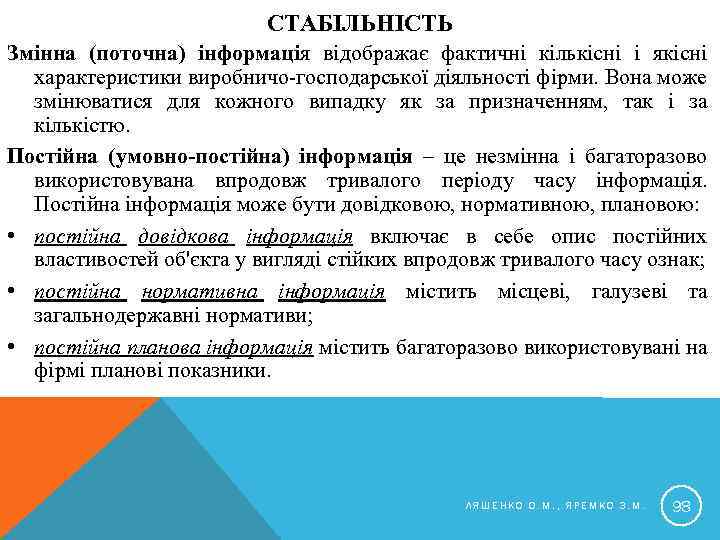 СТАБІЛЬНІСТЬ

Змінна (поточна) інформація відображає фактичні кількісні і якісні характеристики виробничо-господарської діяльності фірми. Вона може змінюватися для кожного випадку як за призначенням, так і за кількістю.

Постійна (умовно-постійна) інформація – це незмінна і багаторазово використовувана впродовж тривалого періоду часу інформація. Постійна інформація може бути довідковою, нормативною, плановою:

• постійна довідкова інформація включає в себе опис постійних властивостей об'єкта у вигляді стійких впродовж тривалого часу ознак;

• постійна нормативна інформація містить місцеві, галузеві та загальнодержавні нормативи;

• постійна планова інформація містить багаторазово використовувані на фірмі планові показники.

ЛЯШЕНКО О.М., ЯРЕМКО З.М.

98